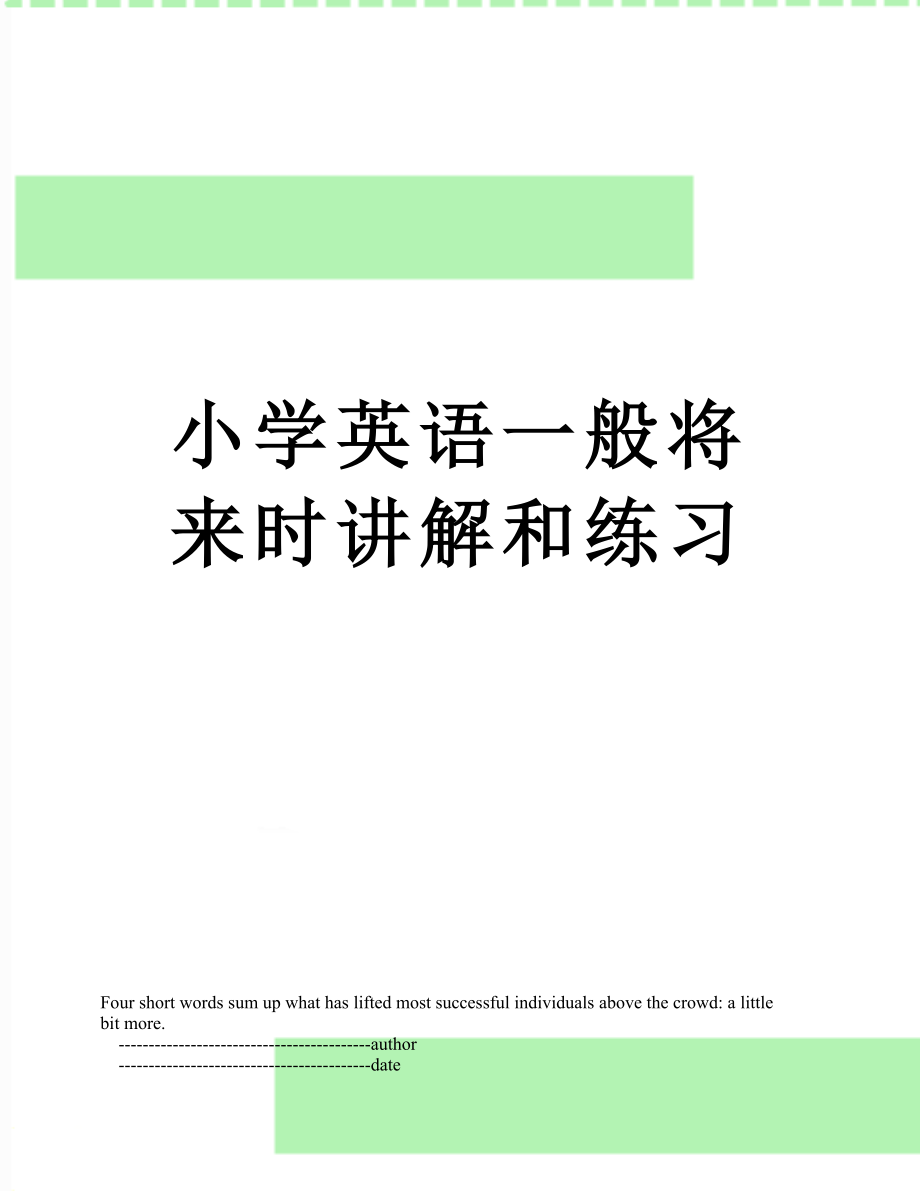 小学英语一般将来时讲解和练习

Four short words sum up what has lifted most successful individuals above the crowd: a little bit more.

------------------------------------------author

------------------------------------------date